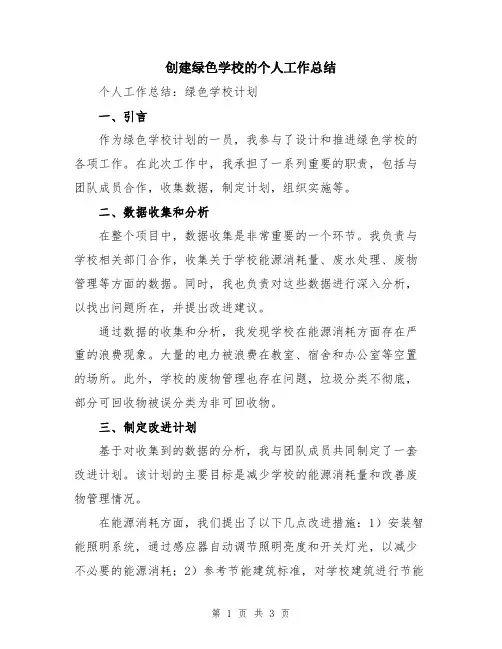 创建绿色学校的个人工作总结

个人工作总结：绿色学校计划

一、引言

作为绿色学校计划的一员，我参与了设计和推进绿色学校的各项工作。在此次工作中，我承担了一系列重要的职责，包括与团队成员合作，收集数据，制定计划，组织实施等。

二、数据收集和分析

在整个项目中，数据收集是非常重要的一个环节。我负责与学校相关部门合作，收集关于学校能源消耗量、废水处理、废物管理等方面的数据。同时，我也负责对这些数据进行深入分析，以找出问题所在，并提出改进建议。

通过数据的收集和分析，我发现学校在能源消耗方面存在严重的浪费现象。大量的电力被浪费在教室、宿舍和办公室等空置的场所。此外，学校的废物管理也存在问题，垃圾分类不彻底，部分可回收物被误分类为非可回收物。

三、制定改进计划

基于对收集到的数据的分析，我与团队成员共同制定了一套改进计划。该计划的主要目标是减少学校的能源消耗量和改善废物管理情况。

在能源消耗方面，我们提出了以下几点改进措施：1）安装智能照明系统，通过感应器自动调节照明亮度和开关灯光，以减少不必要的能源消耗；2）参考节能建筑标准，对学校建筑进行节能

第 1 页 共 3 页